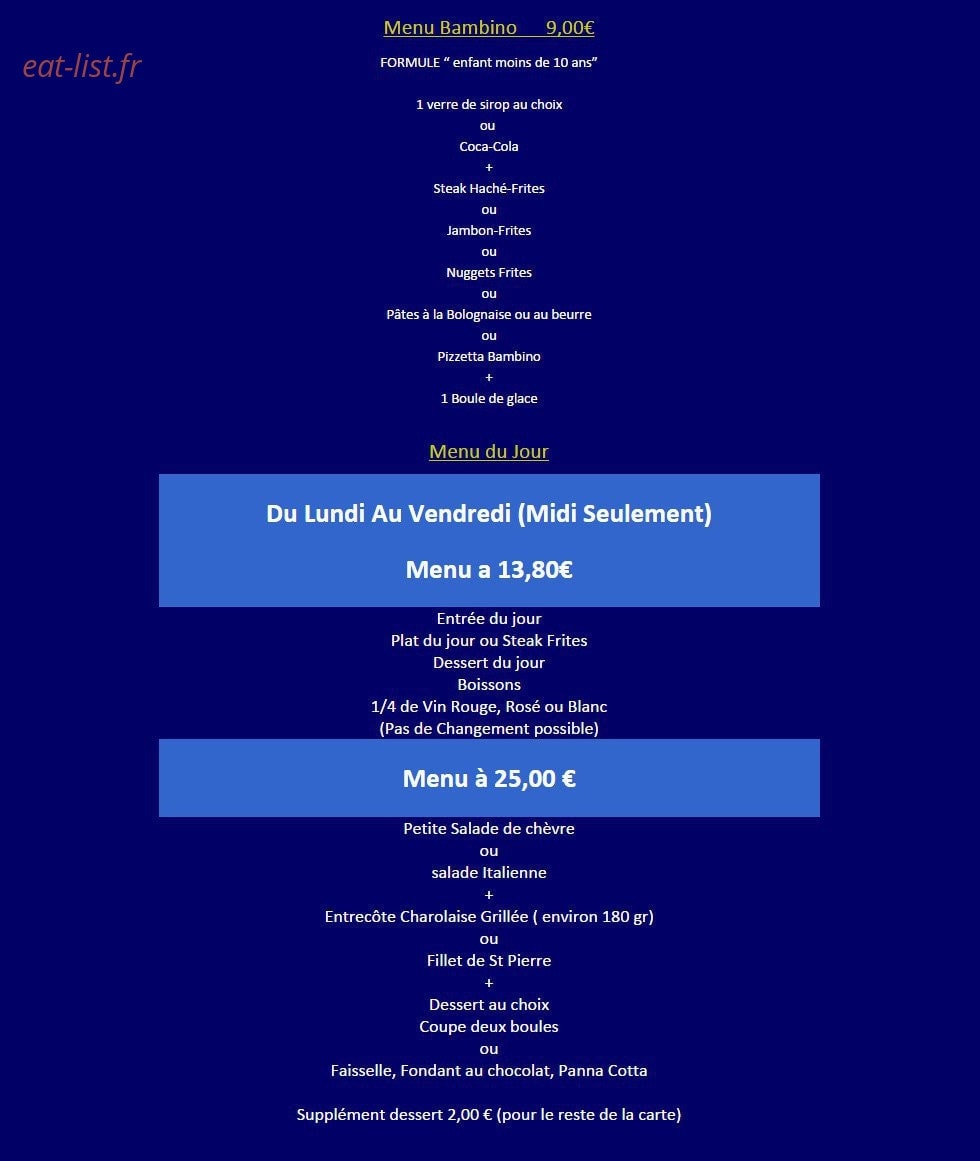 Menu Bambino 9,00€

FORMULE " enfant moins de 10 ans"

1 verre de sirop au choix
ou
Coca-Cola
+
Steak Haché-Frites
ou
Jambon-Frites
ou
Nuggets Frites
ou
Pâtes à la Bolognaise ou au beurre
ou
Pizzetta Bambino
+
1 Boule de glace

Menu du Jour

Du Lundi Au Vendredi (Midi Seulement)

Menu a 13,80€

Entrée du jour
Plat du jour ou Steak Frites
Dessert du jour
Boissons
1/4 de Vin Rouge, Rosé ou Blanc
(Pas de Changement possible)

Menu à 25,00 €

Petite Salade de chèvre
ou
salade Italienne
+
Entrecôte Charolaise Grillée ( environ 180 gr)
ou
Fillet de St Pierre
+
Dessert au choix
Coupe deux boules
ou
Faisselle, Fondant au chocolat, Panna Cotta

Supplément dessert 2,00 € (pour le reste de la carte)

eat-list.fr